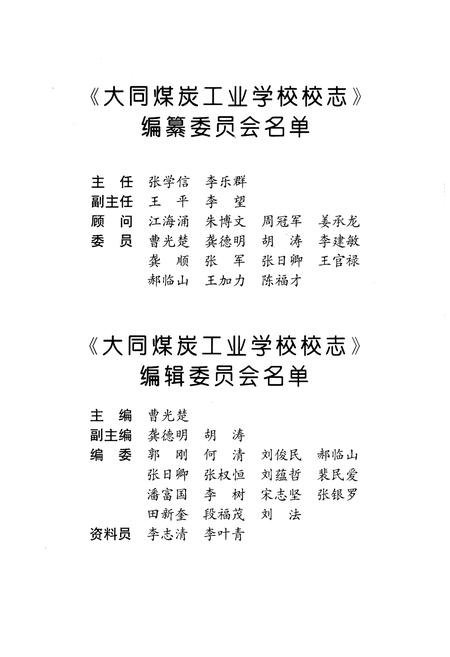 《大同煤炭工业学校校志》
编纂委员会名单

主　任　张学信　李乐群
副主任　王　平　李　望
顾　问　江海涌　朱博文　周冠军　姜承龙
委　员　曹光楚　龚德明　胡　涛　李建敏
　　　　龚　顺　张　军　张日卿　王官禄
　　　　郝临山　王加力　陈福才

《大同煤炭工业学校校志》
编辑委员会名单

主　编　曹光楚
副主编　龚德明　胡　涛
编　委　郭　刚　何　清　刘俊民　郝临山
　　　　张日卿　张权恒　刘蕴哲　裴民爱
　　　　潘富国　李　树　宋志坚　张银罗
　　　　田新奎　段福茂　刘　法
资料员　李志清　李叶青